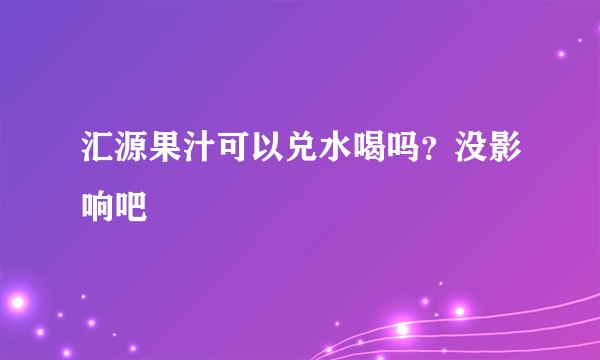 汇源果汁可以兑水喝吗？没影响吧